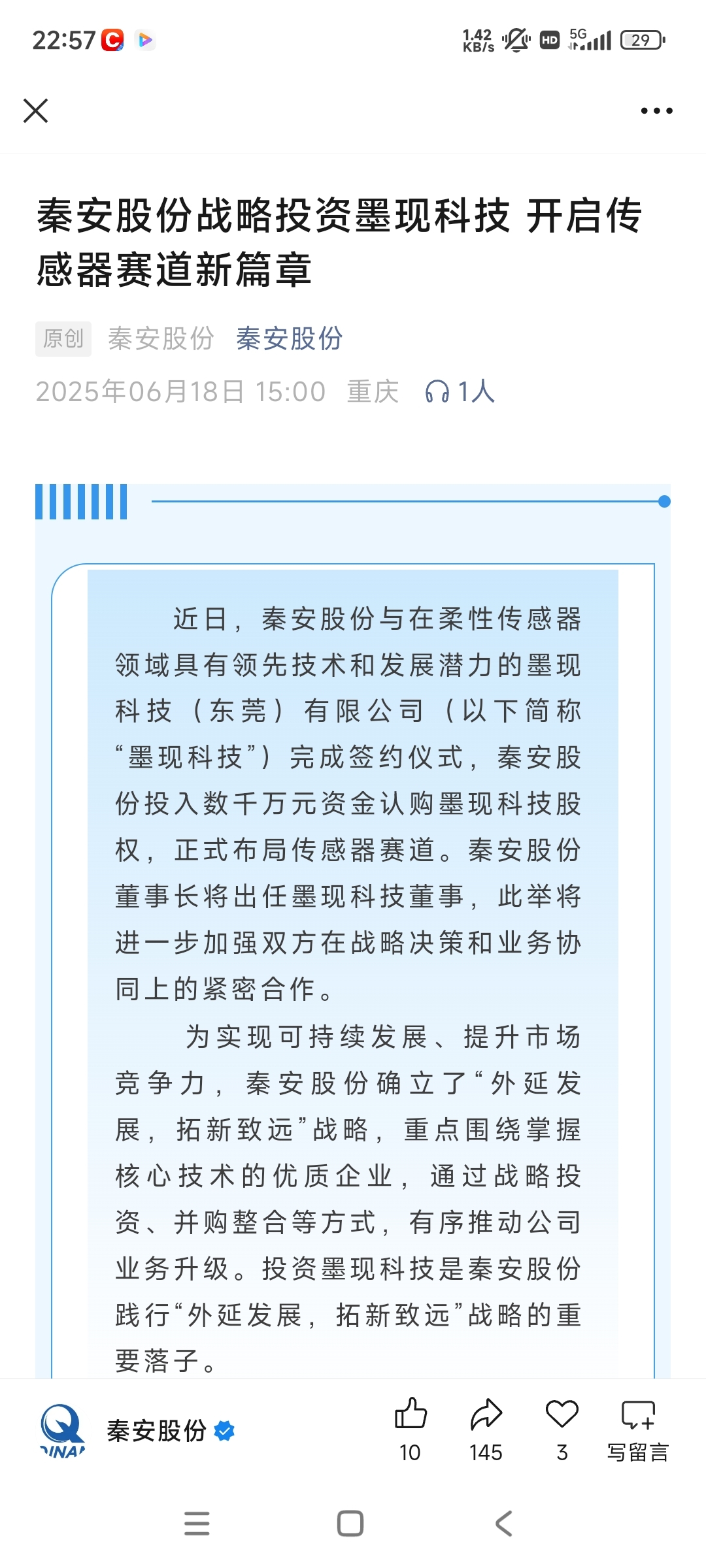 22:57

1.42 KB/s HD 5G 29

秦安股份战略投资墨现科技 开启传感器赛道新篇章

原创 秦安股份 秦安股份

2025年06月18日 15:00 重庆 1人

近日，秦安股份与在柔性传感器领域具有领先技术和发展潜力的墨现科技（东莞）有限公司（以下简称“墨现科技”）完成签约仪式，秦安股份投入数千万元资金认购墨现科技股权，正式布局传感器赛道。秦安股份董事长将出任墨现科技董事，此举将进一步加强双方在战略决策和业务协同上的紧密合作。

为实现可持续发展、提升市场竞争力，秦安股份确立了“外延发展，拓新致远”战略，重点围绕掌握核心技术的优质企业，通过战略投资、并购整合等方式，有序推动公司业务升级。投资墨现科技是秦安股份践行“外延发展，拓新致远”战略的重要落子。

秦安股份

10 145 3 写留言